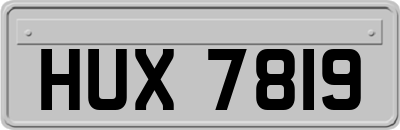 HUX 7819